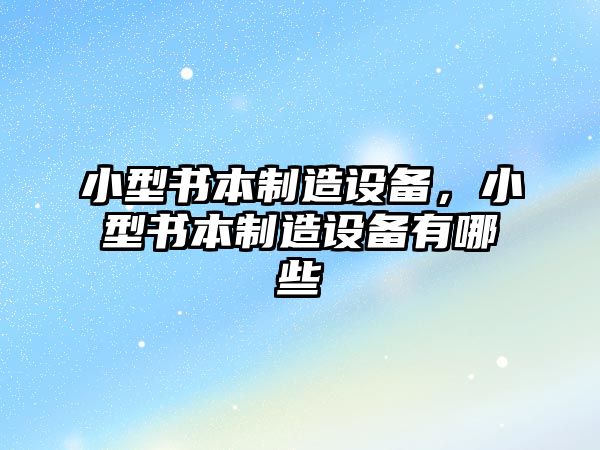 小型书本制造设备，小型书本制造设备有哪些